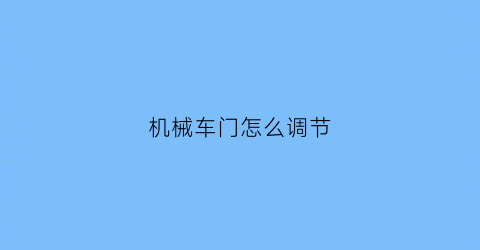 机械车门怎么调节